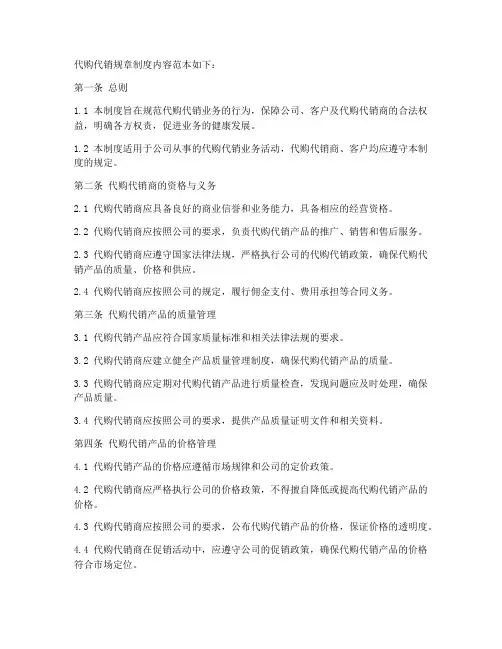 代购代销规章制度内容范本如下：

第一条 总则

1.1 本制度旨在规范代购代销业务的行为，保障公司、客户及代购代销商的合法权益，明确各方权责，促进业务的健康发展。

1.2 本制度适用于公司从事的代购代销业务活动，代购代销商、客户均应遵守本制度的规定。

第二条 代购代销商的资格与义务

2.1 代购代销商应具备良好的商业信誉和业务能力，具备相应的经营资格。

2.2 代购代销商应按照公司的要求，负责代购代销产品的推广、销售和售后服务。

2.3 代购代销商应遵守国家法律法规，严格执行公司的代购代销政策，确保代购代销产品的质量、价格和供应。

2.4 代购代销商应按照公司的规定，履行佣金支付、费用承担等合同义务。

第三条 代购代销产品的质量管理

3.1 代购代销产品应符合国家质量标准和相关法律法规的要求。

3.2 代购代销商应建立健全产品质量管理制度，确保代购代销产品的质量。

3.3 代购代销商应定期对代购代销产品进行质量检查，发现问题应及时处理，确保产品质量。

3.4 代购代销商应按照公司的要求，提供产品质量证明文件和相关资料。

第四条 代购代销产品的价格管理

4.1 代购代销产品的价格应遵循市场规律和公司的定价政策。

4.2 代购代销商应严格执行公司的价格政策，不得擅自降低或提高代购代销产品的价格。

4.3 代购代销商应按照公司的要求，公布代购代销产品的价格，保证价格的透明度。

4.4 代购代销商在促销活动中，应遵守公司的促销政策，确保代购代销产品的价格符合市场定位。